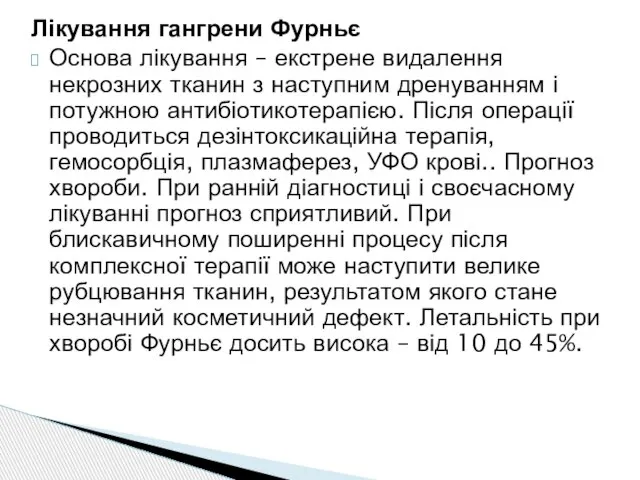 Лікування гангрени Фурньє

Основа лікування – екстрене видалення некрозних тканин з наступним дренуванням і потужною антибіотикотерапією. Після операції проводиться дезінтоксикаційна терапія, гемосорбція, плазмаферез, УФО крові.. Прогноз хвороби. При ранній діагностиці і своєчасному лікуванні прогноз сприятливий. При блискавичному поширенні процесу після комплексної терапії може наступити велике рубцювання тканин, результатом якого стане незначний косметичний дефект. Летальність при хворобі Фурньє досить висока – від 10 до 45%.